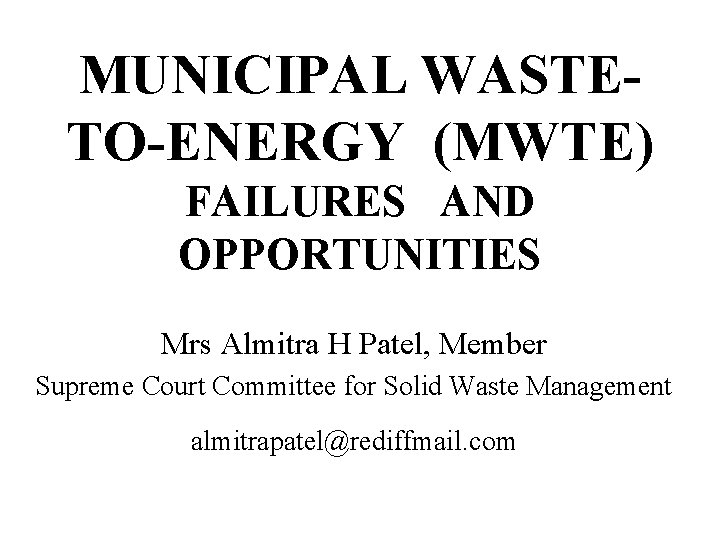 MUNICIPAL WASTE-TO-ENERGY (MWTE)
FAILURES AND OPPORTUNITIES

Mrs Almitra H Patel, Member
Supreme Court Committee for Solid Waste Management

almitrapatel@rediffmail.com